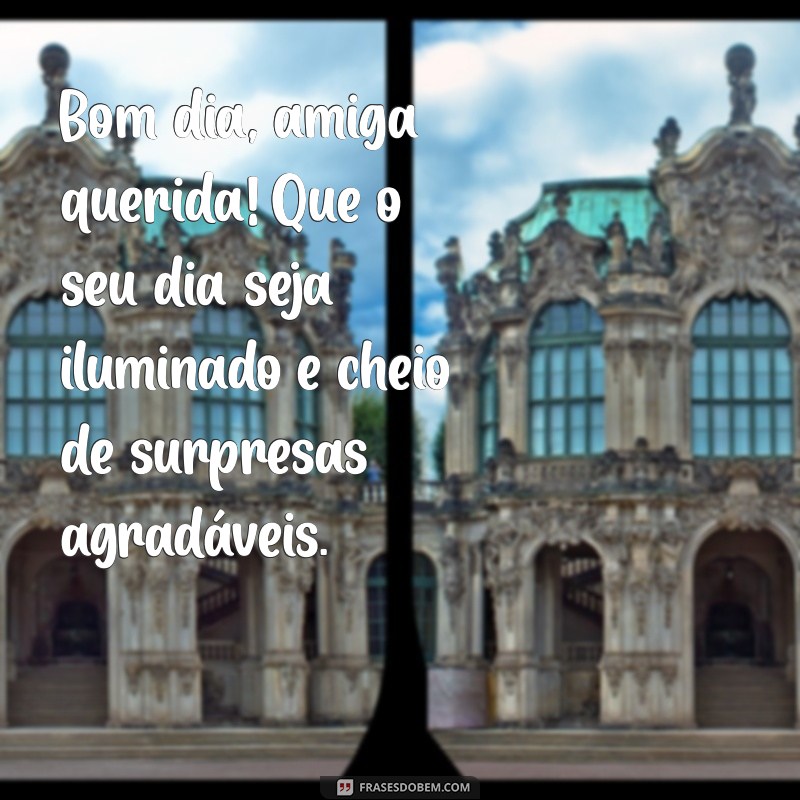 Bom dia, amiga querida! Que o seu dia seja iluminado e cheio de surpresas agradáveis.

FRASESDOBEM.COM